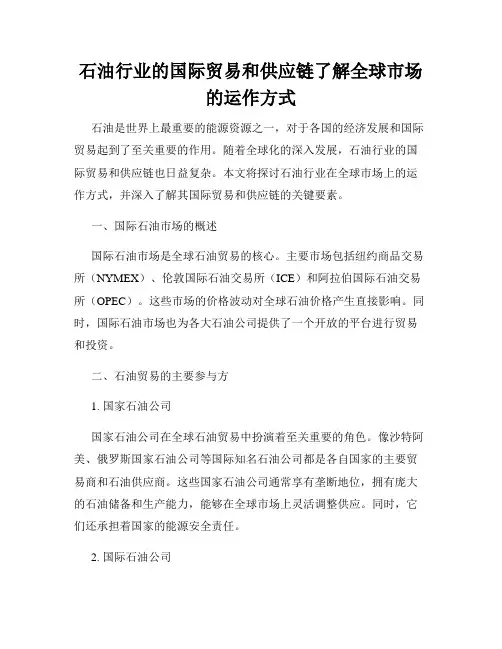 石油行业的国际贸易和供应链了解全球市场的运作方式

石油是世界上最重要的能源资源之一，对于各国的经济发展和国际贸易起到了至关重要的作用。随着全球化的深入发展，石油行业的国际贸易和供应链也日益复杂。本文将探讨石油行业在全球市场上的运作方式，并深入了解其国际贸易和供应链的关键要素。

一、国际石油市场的概述

国际石油市场是全球石油贸易的核心。主要市场包括纽约商品交易所（NYMEX）、伦敦国际石油交易所（ICE）和阿拉伯国际石油交易所（OPEC）。这些市场的价格波动对全球石油价格产生直接影响。同时，国际石油市场也为各大石油公司提供了一个开放的平台进行贸易和投资。

二、石油贸易的主要参与方

1. 国家石油公司

国家石油公司在全球石油贸易中扮演着至关重要的角色。像沙特阿美、俄罗斯国家石油公司等国际知名石油公司都是各自国家的主要贸易商和石油供应商。这些国家石油公司通常享有垄断地位，拥有庞大的石油储备和生产能力，能够在全球市场上灵活调整供应。同时，它们还承担着国家的能源安全责任。

2. 国际石油公司